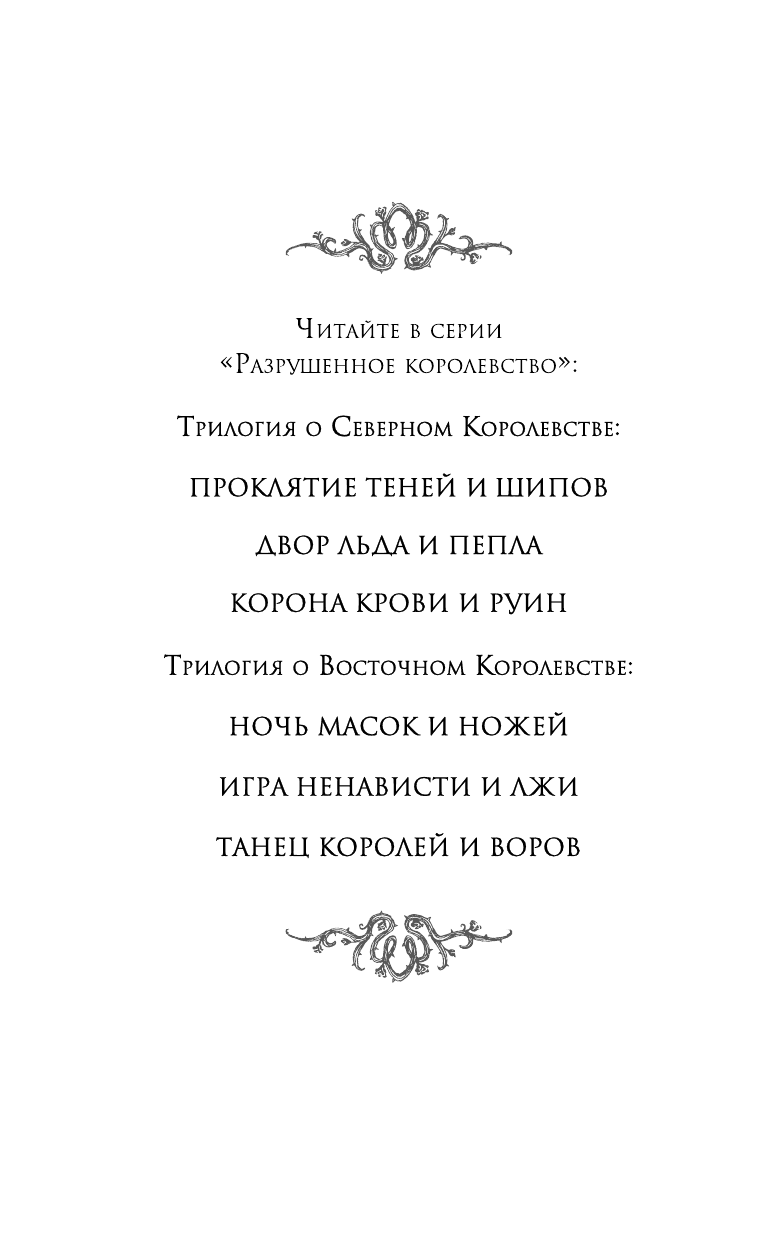 Читайте в серии
«Разрушенное королевство»:

Трилогия о Северном Королевстве:

ПРОКЛЯТИЕ ТЕНЕЙ И ШИПОВ

ДВОР ЛЬДА И ПЕПЛА

КОРОНА КРОВИ И РУИН

Трилогия о Восточном Королевстве:

НОЧЬ МАСОК И НОЖЕЙ

ИГРА НЕНАВИСТИ И ЛЖИ

ТАНЕЦ КОРОЛЕЙ И ВОРОВ